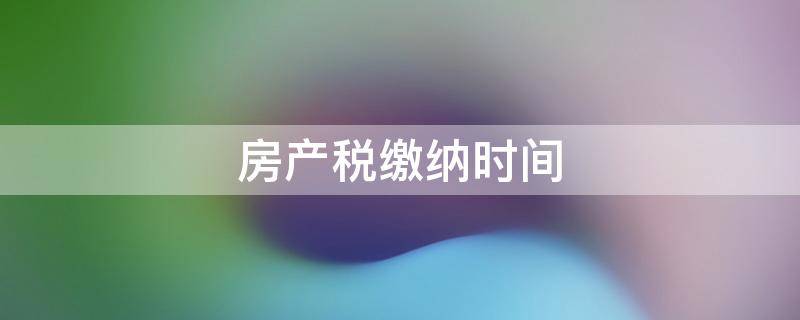 房产税缴纳时间